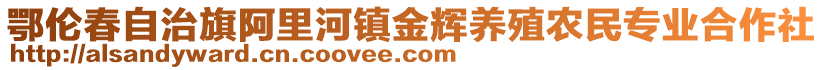 鄂伦春自治旗阿里河镇金辉养殖农民专业合作社
http://alsandyward.cn.coovee.com